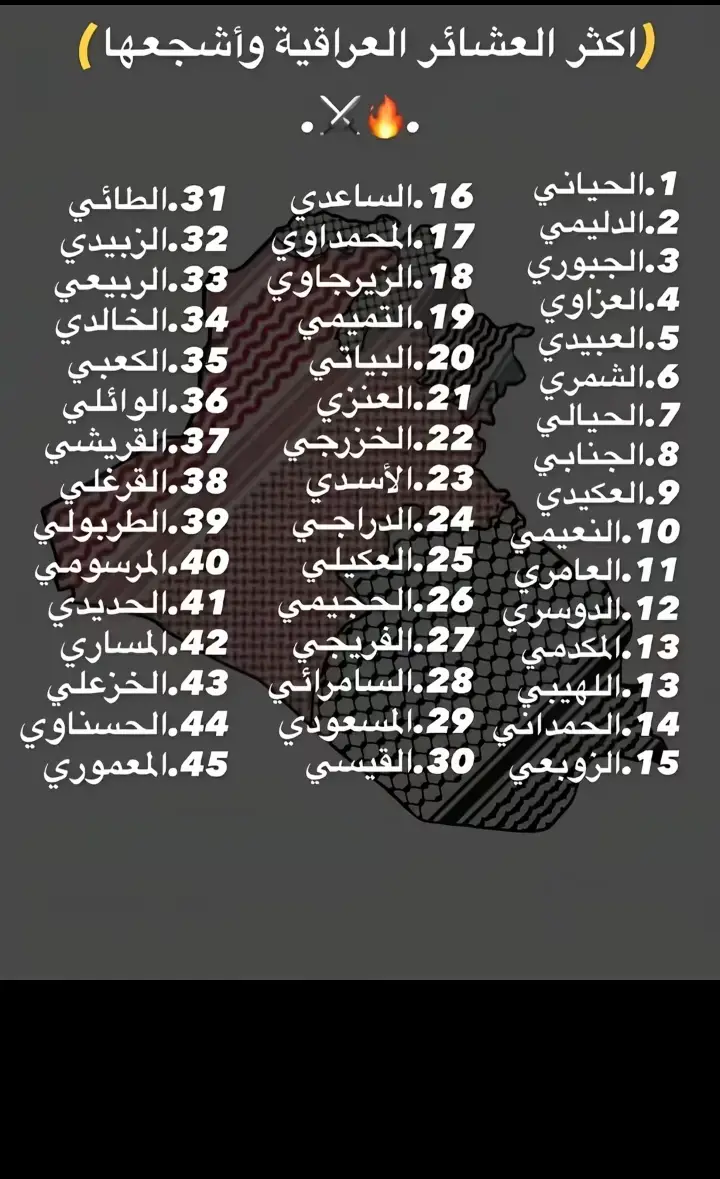 (اكثر العشائر العراقية وأشجعها)

.⚔️🔥.

1.الحياني
2.الدليمي
3.الجبوري
4.العزاوي
5.العبيدي
6.الشمري
7.الحيالي
8.الجنابي
9.العكيدي
10.النعيمي
11.العامري
12.الدوسري
13.المكدمي
13.اللهيبي
14.الحمداني
15.الزوبعي

16.الساعدي
17.المحمداوي
18.الزيرجاوي
19.التميمي
20.البياتي
21.العنزي
22.الخزرجي
23.الأسدي
24.الدراجي
25.العكيلي
26.الحجيمي
27.الفريجي
28.السامرائي
29.المسعودي
30.القيسي

31.الطائي
32.الزبيدي
33.الربيعي
34.الخالدي
35.الكعبي
36.الوائلي
37.القريشي
38.القرغلي
39.الطربولي
40.المرسومي
41.الحديدي
42.المساري
43.الخزعلي
44.الحسناوي
45.المعموري